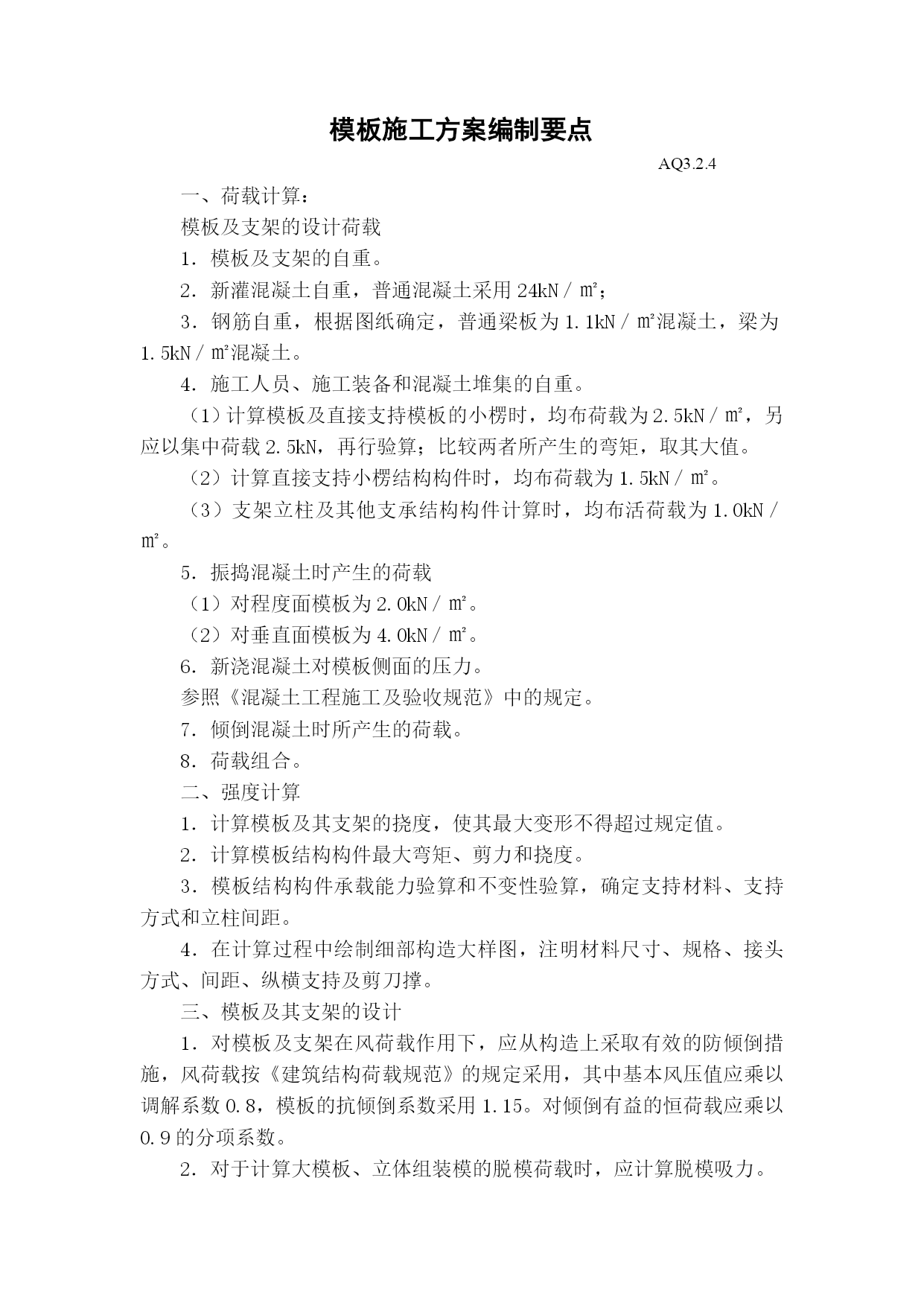 模板施工方案编制要点

AQ3.2.4

一、荷载计算：

模板及支架的设计荷载

1．模板及支架的自重。

2．新灌混凝土自重，普通混凝土采用 24kN／㎡；

3．钢筋自重，根据图纸确定，普通梁板为 1.1kN／㎡混凝土，梁为 1.5kN／㎡混凝土。

4．施工人员、施工装备和混凝土堆集的自重。

（1）计算模板及直接支持模板的小楞时，均布荷载为 2.5kN／㎡，另应以集中荷载 2.5kN，再行验算；比较两者所产生的弯矩，取其大值。

（2）计算直接支持小楞结构构件时，均布荷载为 1.5kN／㎡。

（3）支架立柱及其他支承结构构件计算时，均布活荷载为 1.0kN／㎡。

5．振捣混凝土时产生的荷载

（1）对程度面模板为 2.0kN／㎡。

（2）对垂直面模板为 4.0kN／㎡。

6．新浇混凝土对模板侧面的压力。

参照《混凝土工程施工及验收规范》中的规定。

7．倾倒混凝土时所产生的荷载。

8．荷载组合。

二、强度计算

1．计算模板及其支架的挠度，使其最大变形不得超过规定值。

2．计算模板结构构件最大弯矩、剪力和挠度。

3．模板结构构件承载能力验算和不变性验算，确定支持材料、支持方式和立柱间距。

4．在计算过程中绘制细部构造大样图，注明材料尺寸、规格、接头方式、间距、纵横支持及剪刀撑。

三、模板及其支架的设计

1．对模板及支架在风荷载作用下，应从构造上采取有效的防倾倒措施，风荷载按《建筑结构荷载规范》的规定采用，其中基本风压值应乘以调解系数 0.8，模板的抗倾倒系数采用 1.15。对倾倒有益的恒荷载应乘以 0.9 的分项系数。

2．对于计算大模板、立体组装模的脱模荷载时，应计算脱模吸力。